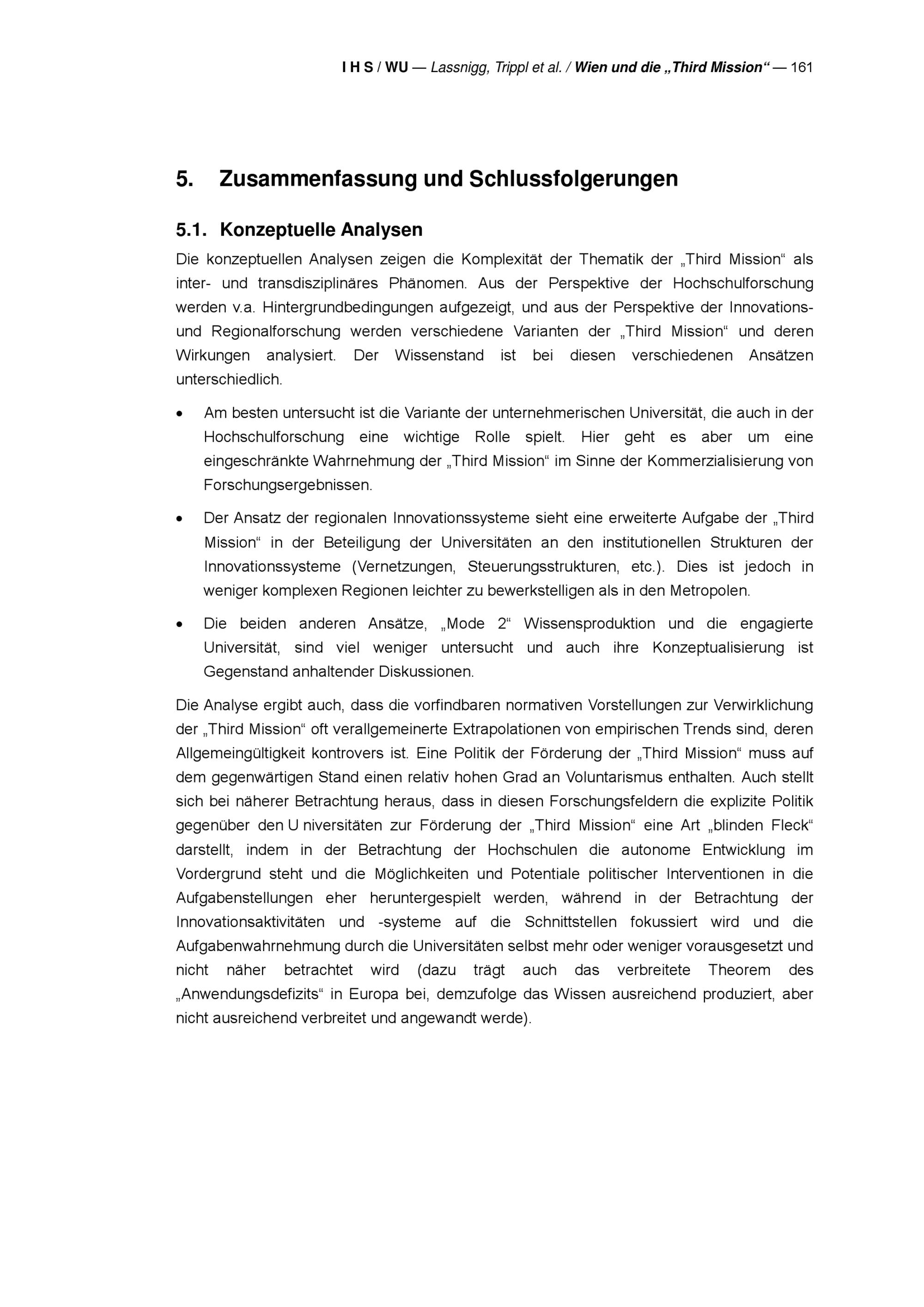 I H S / WU — Lassnigg, Trippl et al. / Wien und die „Third Mission“ — 161

5. Zusammenfassung und Schlussfolgerungen

5.1. Konzeptuelle Analysen

Die konzeptuellen Analysen zeigen die Komplexität der Thematik der „Third Mission“ als inter- und transdisziplinäres Phänomen. Aus der Perspektive der Hochschulforschung werden v.a. Hintergrundbedingungen aufgezeigt, und aus der Perspektive der Innovations- und Regionalforschung werden verschiedene Varianten der „Third Mission“ und deren Wirkungen analysiert. Der Wissenstand ist bei diesen verschiedenen Ansätzen unterschiedlich.

• Am besten untersucht ist die Variante der unternehmerischen Universität, die auch in der Hochschulforschung eine wichtige Rolle spielt. Hier geht es aber um eine eingeschränkte Wahrnehmung der „Third Mission“ im Sinne der Kommerzialisierung von Forschungsergebnissen.

• Der Ansatz der regionalen Innovationssysteme sieht eine erweiterte Aufgabe der „Third Mission“ in der Beteiligung der Universitäten an den institutionellen Strukturen der Innovationssysteme (Vernetzungen, Steuerungsstrukturen, etc.). Dies ist jedoch in weniger komplexen Regionen leichter zu bewerkstelligen als in den Metropolen.

• Die beiden anderen Ansätze, „Mode 2“ Wissensproduktion und die engagierte Universität, sind viel weniger untersucht und auch ihre Konzeptualisierung ist Gegenstand anhaltender Diskussionen.

Die Analyse ergibt auch, dass die vorfindbaren normativen Vorstellungen zur Verwirklichung der „Third Mission“ oft verallgemeinerte Extrapolationen von empirischen Trends sind, deren Allgemeingültigkeit kontrovers ist. Eine Politik der Förderung der „Third Mission“ muss auf dem gegenwärtigen Stand einen relativ hohen Grad an Voluntarismus enthalten. Auch stellt sich bei näherer Betrachtung heraus, dass in diesen Forschungsfeldern die explizite Politik gegenüber den U niversitäten zur Förderung der „Third Mission“ eine Art „blinden Fleck“ darstellt, indem in der Betrachtung der Hochschulen die autonome Entwicklung im Vordergrund steht und die Möglichkeiten und Potentiale politischer Interventionen in die Aufgabenstellungen eher heruntergespielt werden, während in der Betrachtung der Innovationsaktivitäten und -systeme auf die Schnittstellen fokussiert wird und die Aufgabenwahrnehmung durch die Universitäten selbst mehr oder weniger vorausgesetzt und nicht näher betrachtet wird (dazu trägt auch das verbreitete Theorem des „Anwendungsdefizits“ in Europa bei, demzufolge das Wissen ausreichend produziert, aber nicht ausreichend verbreitet und angewandt werde).